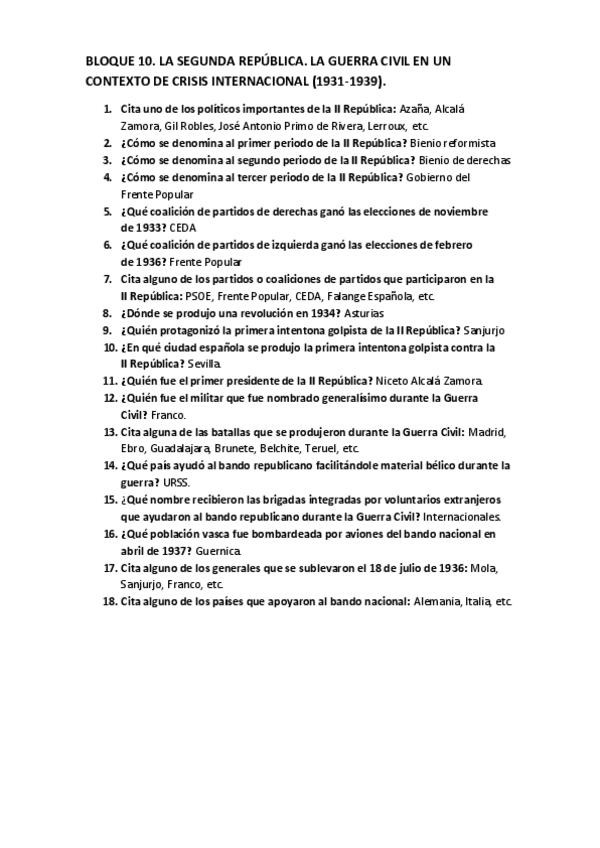 BLOQUE 10. LA SEGUNDA REPÚBLICA. LA GUERRA CIVIL EN UN CONTEXTO DE CRISIS INTERNACIONAL (1931-1939).

1. Cita uno de los políticos importantes de la II República: Azaña, Alcalá Zamora, Gil Robles, José Antonio Primo de Rivera, Lerroux, etc.
2. ¿Cómo se denomina al primer periodo de la II República? Bienio reformista
3. ¿Cómo se denomina al segundo periodo de la II República? Bienio de derechas
4. ¿Cómo se denomina al tercer periodo de la II República? Gobierno del Frente Popular
5. ¿Qué coalición de partidos de derechas ganó las elecciones de noviembre de 1933? CEDA
6. ¿Qué coalición de partidos de izquierda ganó las elecciones de febrero de 1936? Frente Popular
7. Cita alguno de los partidos o coaliciones de partidos que participaron en la II República: PSOE, Frente Popular, CEDA, Falange Española, etc.
8. ¿Dónde se produjo una revolución en 1934? Asturias
9. ¿Quién protagonizó la primera intentona golpista de la II República? Sanjurjo
10. ¿En qué ciudad española se produjo la primera intentona golpista contra la II República? Sevilla.
11. ¿Quién fue el primer presidente de la II República? Niceto Alcalá Zamora.
12. ¿Quién fue el militar que fue nombrado generalísimo durante la Guerra Civil? Franco.
13. Cita alguna de las batallas que se produjeron durante la Guerra Civil: Madrid, Ebro, Guadalajara, Brunete, Belchite, Teruel, etc.
14. ¿Qué país ayudó al bando republicano facilitándole material bélico durante la guerra? URSS.
15. ¿Qué nombre recibieron las brigadas integradas por voluntarios extranjeros que ayudaron al bando republicano durante la Guerra Civil? Internacionales.
16. ¿Qué población vasca fue bombardeada por aviones del bando nacional en abril de 1937? Guernica.
17. Cita alguno de los generales que se sublevaron el 18 de julio de 1936: Mola, Sanjurjo, Franco, etc.
18. Cita alguno de los países que apoyaron al bando nacional: Alemania, Italia, etc.